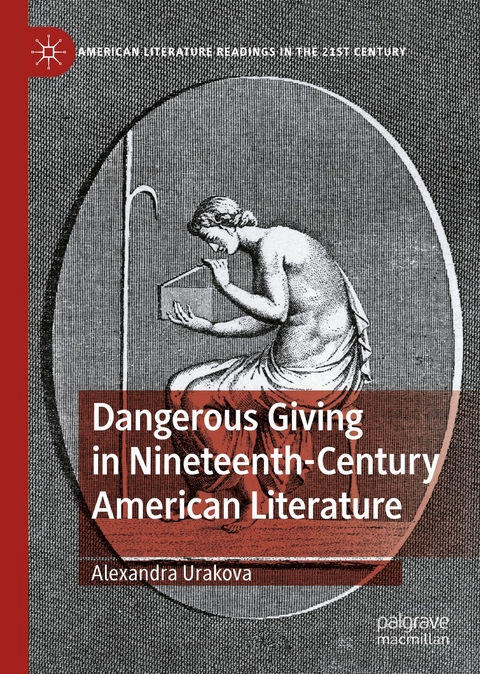 AMERICAN LITERATURE READINGS IN THE 21ST CENTURY

Dangerous Giving in Nineteenth-Century American Literature

Alexandra Urakova

palgrave macmillan